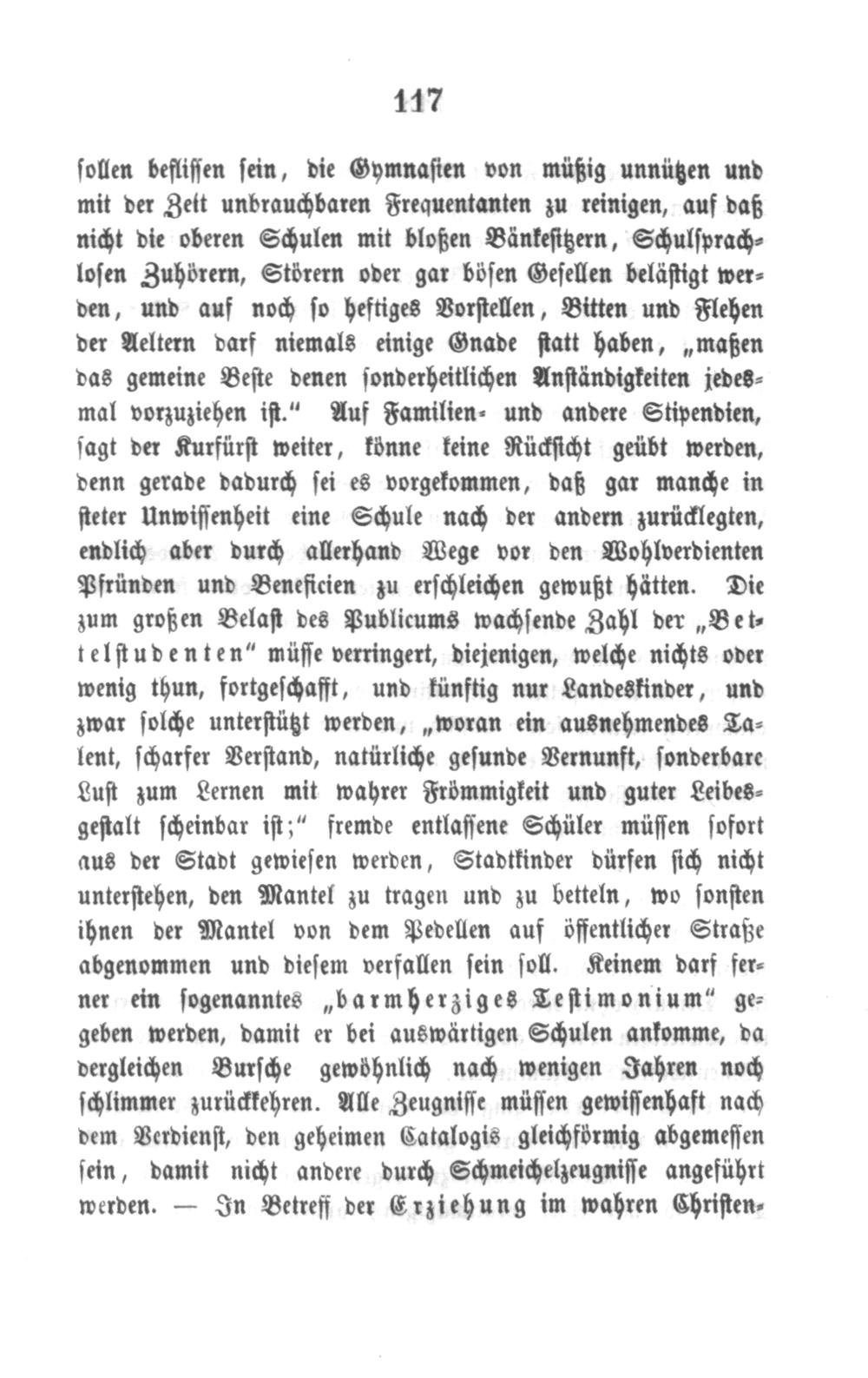 117

sollen beflissen sein, die Gymnasien von müßig unnützen und mit der Zeit unbrauchbaren Frequentanten zu reinigen, auf daß nicht die oberen Schulen mit bloßen Bänkesitzern, Schulsprachlosen Zuhörern, Störern oder gar bösen Gesellen belästigt werden, und auf noch so heftiges Vorstellen, Bitten und Flehen der Aeltern darf niemals einige Gnade statt haben, „maßen das gemeine Beste denen sonderheitlichen Anständigkeiten jedesmal vorzuziehen ist.“ Auf Familien- und andere Stipendien, sagt der Kurfürst weiter, könne keine Rücksicht geübt werden, denn gerade dadurch sei es vorgekommen, daß gar manche in steter Unwissenheit eine Schule nach der andern zurücklegten, endlich aber durch allerhand Wege vor den Wohlverdienten Pfründen und Beneficien zu erschleichen gewußt hätten. Die zum großen Belast des Publicums wachsende Zahl der „Bettelstudenten“ müsse verringert, diejenigen, welche nichts oder wenig thun, fortgeschafft, und künftig nur Landeskinder, und zwar solche unterstützt werden, „woran ein ausnehmendes Talent, scharfer Verstand, natürliche gesunde Vernunft, sonderbare Lust zum Lernen mit wahrer Frömmigkeit und guter Leibesgestalt scheinbar ist;“ fremde entlassene Schüler müssen sofort aus der Stadt gewiesen werden, Stadtkinder dürfen sich nicht unterstehen, den Mantel zu tragen und zu betteln, wo sonsten ihnen der Mantel von dem Pedellen auf öffentlicher Straße abgenommen und diesem verfallen sein soll. Keinem darf ferner ein sogenanntes „barmherziges Testimonium“ gegeben werden, damit er bei auswärtigen Schulen ankomme, da dergleichen Bursche gewöhnlich nach wenigen Jahren noch schlimmer zurückkehren. Alle Zeugnisse müssen gewissenhaft nach dem Verdienst, den geheimen Catalogis gleichförmig abgemessen sein, damit nicht andere durch Schmeichelzeugnisse angeführt werden. — In Betreff der Erziehung im wahren Christen-